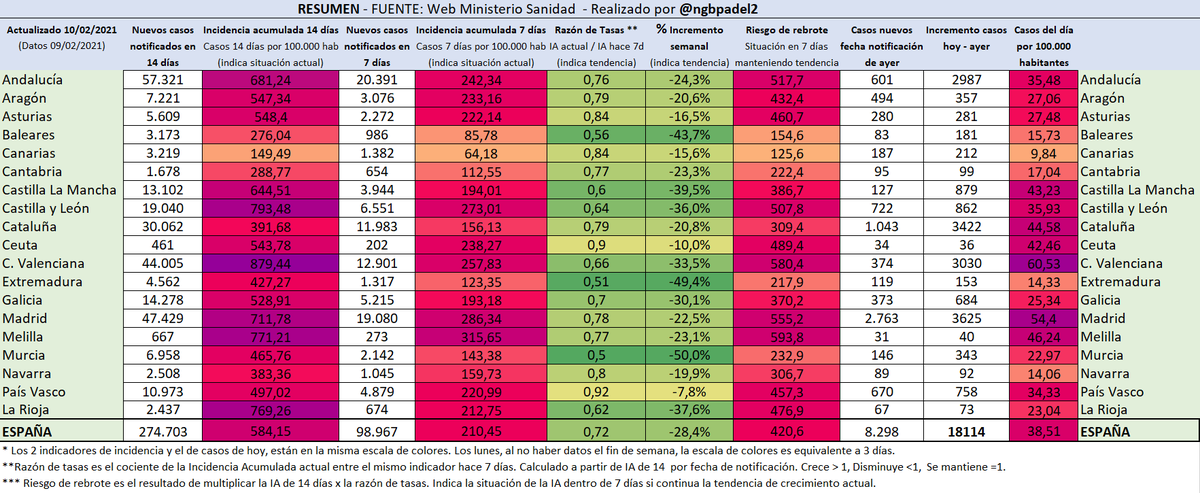 RESUMEN - FUENTE: Web Ministerio Sanidad - Realizado por @ngbpadel2

| Actualizado 10/02/2021 (Datos 09/02/2021) | Nuevos casos notificados en 14 días | Incidencia acumulada 14 días Casos 14 días por 100.000 hab (indica situación actual) | Nuevos casos notificados en 7 días | Incidencia acumulada 7 días Casos 7 días por 100.000 hab (indica situación actual) | Razón de Tasas ** IA actual / IA hace 7d (indica tendencia) | % Incremento semanal (indica tendencia) | Riesgo de rebrote Situación en 7 días manteniendo tendencia | Casos nuevos fecha notificación de ayer | Incremento casos hoy - ayer | Casos del día por 100.000 habitantes | |
|---|---|---|---|---|---|---|---|---|---|---|---|
| Andalucía | 57.321 | 681,24 | 20.391 | 242,34 | 0,76 | -24,3% | 517,7 | 601 | 2987 | 35,48 | Andalucía |
| Aragón | 7.221 | 547,34 | 3.076 | 233,16 | 0,79 | -20,6% | 432,4 | 494 | 357 | 27,06 | Aragón |
| Asturias | 5.609 | 548,4 | 2.272 | 222,14 | 0,84 | -16,5% | 460,7 | 280 | 281 | 27,48 | Asturias |
| Baleares | 3.173 | 276,04 | 986 | 85,78 | 0,56 | -43,7% | 154,6 | 83 | 181 | 15,73 | Baleares |
| Canarias | 3.219 | 149,49 | 1.382 | 64,18 | 0,84 | -15,6% | 125,6 | 187 | 212 | 9,84 | Canarias |
| Cantabria | 1.678 | 288,77 | 654 | 112,55 | 0,77 | -23,3% | 222,4 | 95 | 99 | 17,04 | Cantabria |
| Castilla La Mancha | 13.102 | 644,51 | 3.944 | 194,01 | 0,6 | -39,5% | 386,7 | 127 | 879 | 43,23 | Castilla La Mancha |
| Castilla y León | 19.040 | 793,48 | 6.551 | 273,01 | 0,64 | -36,0% | 507,8 | 722 | 862 | 35,93 | Castilla y León |
| Cataluña | 30.062 | 391,68 | 11.983 | 156,13 | 0,79 | -20,8% | 309,4 | 1.043 | 3422 | 44,58 | Cataluña |
| Ceuta | 461 | 543,78 | 202 | 238,27 | 0,9 | -10,0% | 489,4 | 34 | 36 | 42,46 | Ceuta |
| C. Valenciana | 44.005 | 879,44 | 12.901 | 257,83 | 0,66 | -33,5% | 580,4 | 374 | 3030 | 60,53 | C. Valenciana |
| Extremadura | 4.562 | 427,27 | 1.317 | 123,35 | 0,51 | -49,4% | 217,9 | 119 | 153 | 14,33 | Extremadura |
| Galicia | 14.278 | 528,91 | 5.215 | 193,18 | 0,7 | -30,1% | 370,2 | 373 | 684 | 25,34 | Galicia |
| Madrid | 47.429 | 711,78 | 19.080 | 286,34 | 0,78 | -22,5% | 555,2 | 2.763 | 3625 | 54,4 | Madrid |
| Melilla | 667 | 771,21 | 273 | 315,65 | 0,77 | -23,1% | 593,8 | 31 | 40 | 46,24 | Melilla |
| Murcia | 6.958 | 465,76 | 2.142 | 143,38 | 0,5 | -50,0% | 232,9 | 146 | 343 | 22,97 | Murcia |
| Navarra | 2.508 | 383,36 | 1.045 | 159,73 | 0,8 | -19,9% | 306,7 | 89 | 92 | 14,06 | Navarra |
| País Vasco | 10.973 | 497,02 | 4.879 | 220,99 | 0,92 | -7,8% | 457,3 | 670 | 758 | 34,33 | País Vasco |
| La Rioja | 2.437 | 769,26 | 674 | 212,75 | 0,62 | -37,6% | 476,9 | 67 | 73 | 23,04 | La Rioja |
| ESPAÑA | 274.703 | 584,15 | 98.967 | 210,45 | 0,72 | -28,4% | 420,6 | 8.298 | 18114 | 38,51 | ESPAÑA |

* Los 2 indicadores de incidencia y el de casos de hoy, están en la misma escala de colores. Los lunes, al no haber datos el fin de semana, la escala de colores es equivalente a 3 días.
**Razón de tasas es el cociente de la Incidencia Acumulada actual entre el mismo indicador hace 7 días. Calculado a partir de IA de 14 por fecha de notificación. Crece > 1, Disminuye <1, Se mantiene =1.
*** Riesgo de rebrote es el resultado de multiplicar la IA de 14 días x la razón de tasas. Indica la situación de la IA dentro de 7 días si continua la tendencia de crecimiento actual.